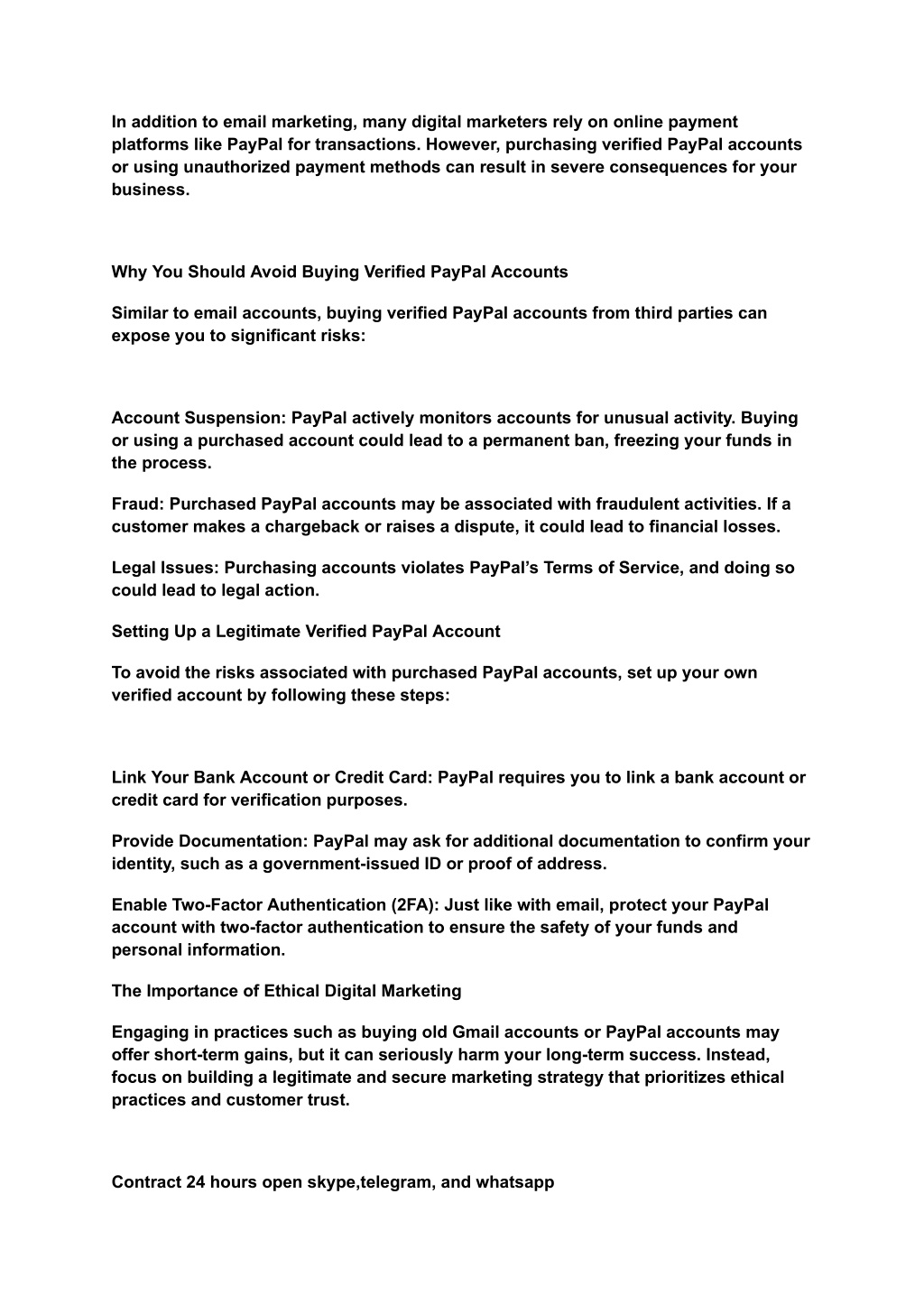 In addition to email marketing, many digital marketers rely on online payment platforms like PayPal for transactions. However, purchasing verified PayPal accounts or using unauthorized payment methods can result in severe consequences for your business.

Why You Should Avoid Buying Verified PayPal Accounts

Similar to email accounts, buying verified PayPal accounts from third parties can expose you to significant risks:

Account Suspension: PayPal actively monitors accounts for unusual activity. Buying or using a purchased account could lead to a permanent ban, freezing your funds in the process.

Fraud: Purchased PayPal accounts may be associated with fraudulent activities. If a customer makes a chargeback or raises a dispute, it could lead to financial losses.

Legal Issues: Purchasing accounts violates PayPal's Terms of Service, and doing so could lead to legal action.

Setting Up a Legitimate Verified PayPal Account

To avoid the risks associated with purchased PayPal accounts, set up your own verified account by following these steps:

Link Your Bank Account or Credit Card: PayPal requires you to link a bank account or credit card for verification purposes.

Provide Documentation: PayPal may ask for additional documentation to confirm your identity, such as a government-issued ID or proof of address.

Enable Two-Factor Authentication (2FA): Just like with email, protect your PayPal account with two-factor authentication to ensure the safety of your funds and personal information.

The Importance of Ethical Digital Marketing

Engaging in practices such as buying old Gmail accounts or PayPal accounts may offer short-term gains, but it can seriously harm your long-term success. Instead, focus on building a legitimate and secure marketing strategy that prioritizes ethical practices and customer trust.

Contract 24 hours open skype,telegram, and whatsapp